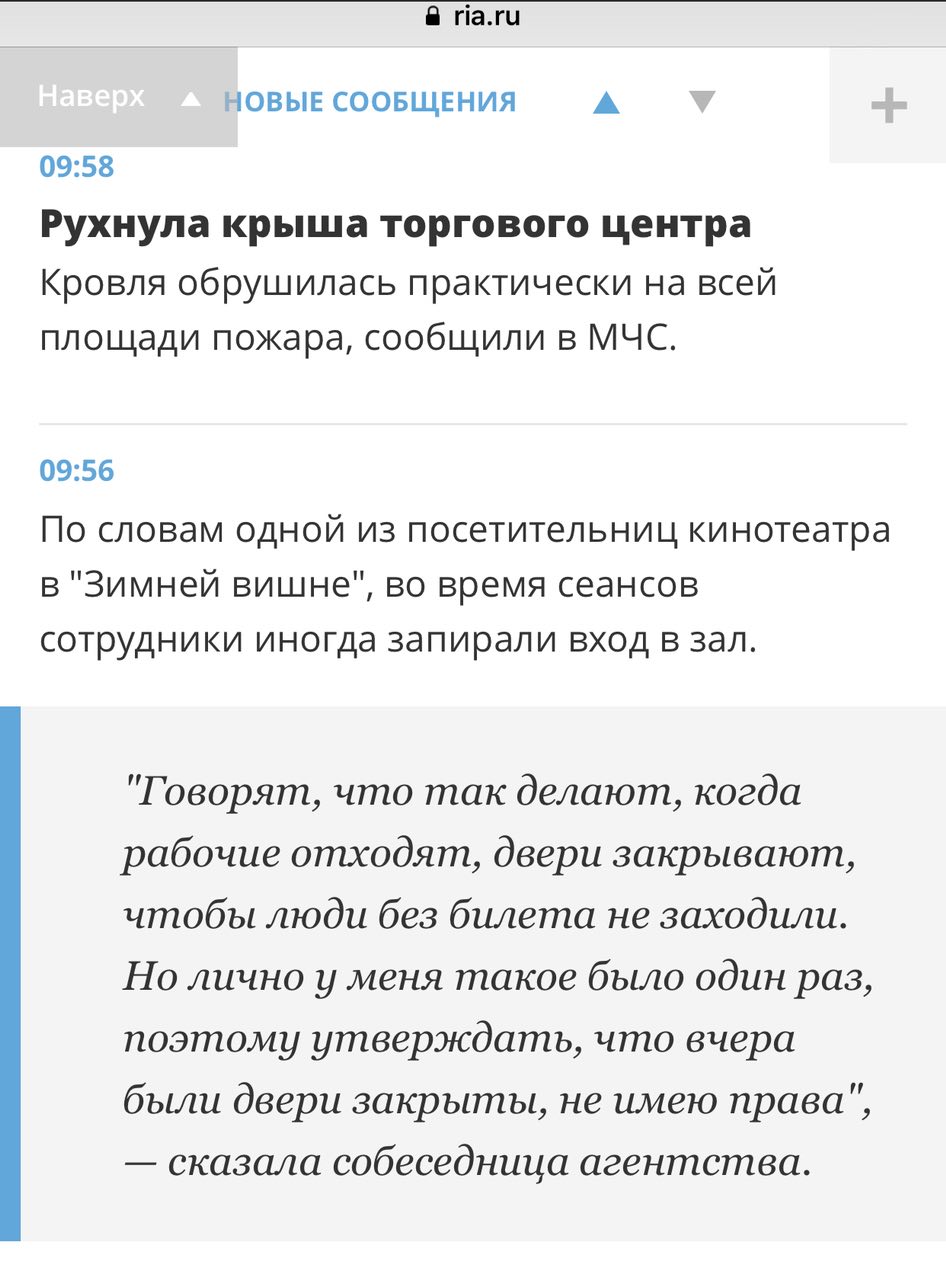 ria.ru

Наверх ▲ НОВЫЕ СООБЩЕНИЯ ▲ ▼ +

09:58

Рухнула крыша торгового центра

Кровля обрушилась практически на всей площади пожара, сообщили в МЧС.

09:56

По словам одной из посетительниц кинотеатра в "Зимней вишне", во время сеансов сотрудники иногда запирали вход в зал.

"Говорят, что так делают, когда рабочие отходят, двери закрывают, чтобы люди без билета не заходили. Но лично у меня такое было один раз, поэтому утверждать, что вчера были двери закрыты, не имею права", — сказала собеседница агентства.